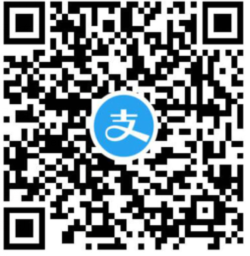 支